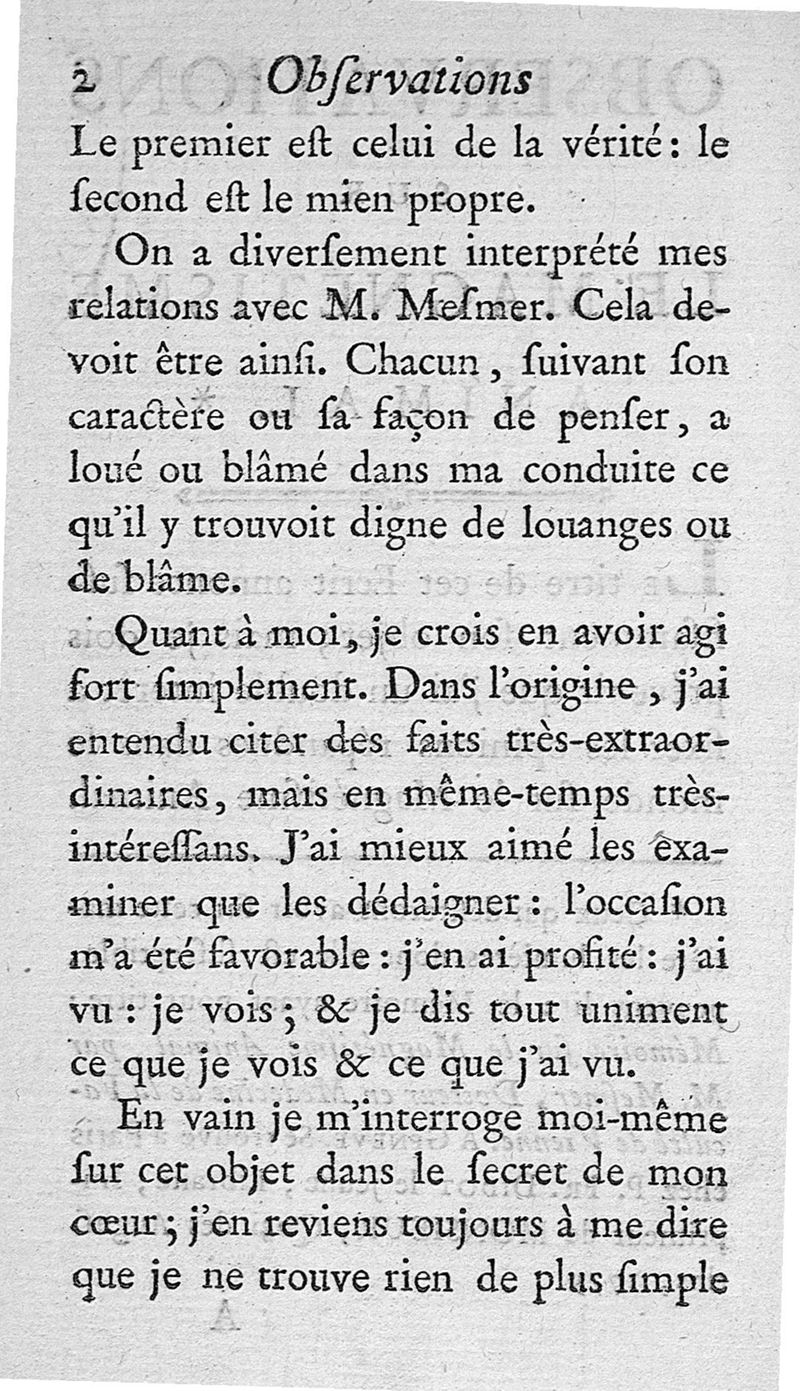 2 Obſervations

Le premier eſt celui de la vérité : le ſecond eſt le mien propre.

On a diverſement interprété mes relations avec M. Meſmer. Cela devoit être ainſi. Chacun, ſuivant ſon caractère ou ſa façon de penſer, a loué ou blâmé dans ma conduite ce qu'il y trouvoit digne de louanges ou de blâme.

Quant à moi, je crois en avoir agi fort ſimplement. Dans l'origine, j'ai entendu citer des faits très-extraordinaires, mais en même-temps très-intéreſſans. J'ai mieux aimé les examiner que les dédaigner : l'occaſion m'a été favorable : j'en ai profité : j'ai vu : je vois ; & je dis tout uniment ce que je vois & ce que j'ai vu.

En vain je m'interroge moi-même ſur cet objet dans le ſecret de mon cœur ; j'en reviens toujours à me dire que je ne trouve rien de plus ſimple